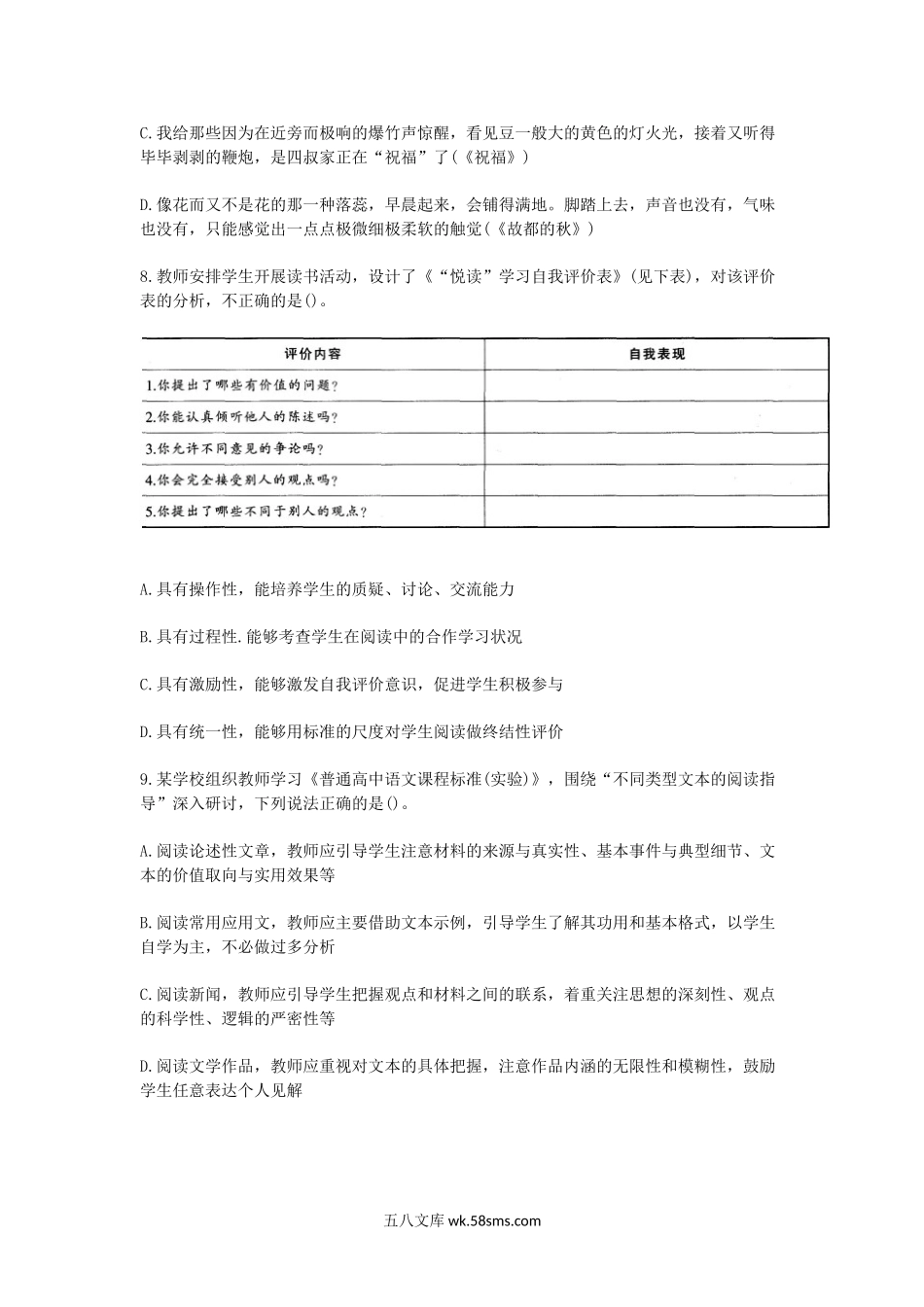 C.我给那些因为在近旁而极响的爆竹声惊醒，看见豆一般大的黄色的灯火光，接着又听得毕毕剥剥的鞭炮，是四叔家正在“祝福”了(《祝福》)

D.像花而又不是花的那一种落蕊，早晨起来，会铺得满地。脚踏上去，声音也没有，气味也没有，只能感觉出一点点极微细极柔软的触觉(《故都的秋》)

8.教师安排学生开展读书活动，设计了《“悦读”学习自我评价表》(见下表)，对该评价表的分析，不正确的是()。

| 评价内容 | 自我表现 |
|---|---|
| 1.你提出了哪些有价值的问题? | |
| 2.你能认真倾听他人的陈述吗? | |
| 3.你允许不同意见的争论吗? | |
| 4.你会完全接受别人的观点吗? | |
| 5.你提出了哪些不同于别人的观点? | |

A.具有操作性，能培养学生的质疑、讨论、交流能力

B.具有过程性.能够考查学生在阅读中的合作学习状况

C.具有激励性，能够激发自我评价意识，促进学生积极参与

D.具有统一性，能够用标准的尺度对学生阅读做终结性评价

9.某学校组织教师学习《普通高中语文课程标准(实验)》，围绕“不同类型文本的阅读指导”深入研讨，下列说法正确的是()。

A.阅读论述性文章，教师应引导学生注意材料的来源与真实性、基本事件与典型细节、文本的价值取向与实用效果等

B.阅读常用应用文，教师应主要借助文本示例，引导学生了解其功用和基本格式，以学生自学为主，不必做过多分析

C.阅读新闻，教师应引导学生把握观点和材料之间的联系，着重关注思想的深刻性、观点的科学性、逻辑的严密性等

D.阅读文学作品，教师应重视对文本的具体把握，注意作品内涵的无限性和模糊性，鼓励学生任意表达个人见解

五八文库 wk.58sms.com